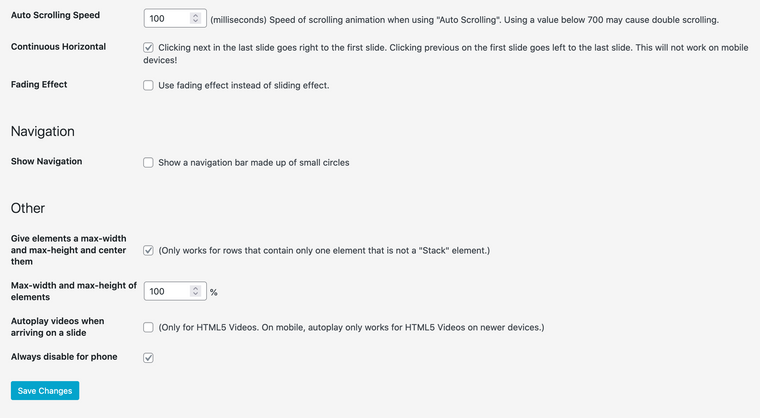 Auto Scrolling Speed
100 (milliseconds) Speed of scrolling animation when using "Auto Scrolling". Using a value below 700 may cause double scrolling.

Continuous Horizontal
Clicking next in the last slide goes right to the first slide. Clicking previous on the first slide goes left to the last slide. This will not work on mobile devices!

Fading Effect
Use fading effect instead of sliding effect.

Navigation

Show Navigation
Show a navigation bar made up of small circles

Other

Give elements a max-width and max-height and center them
(Only works for rows that contain only one element that is not a "Stack" element.)

Max-width and max-height of elements
100 %

Autoplay videos when arriving on a slide
(Only for HTML5 Videos. On mobile, autoplay only works for HTML5 Videos on newer devices.)

Always disable for phone

Save Changes